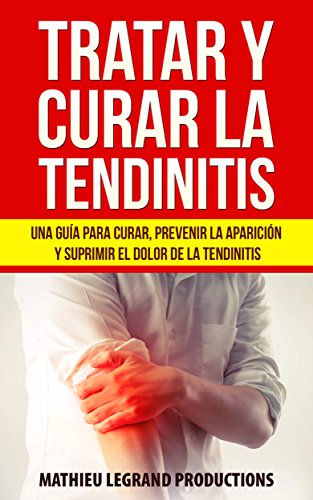 TRATAR Y CURAR LA TENDINITIS

UNA GUÍA PARA CURAR, PREVENIR LA APARICIÓN Y SUPRIMIR EL DOLOR DE LA TENDINITIS

MATHIEU LEGRAND PRODUCTIONS